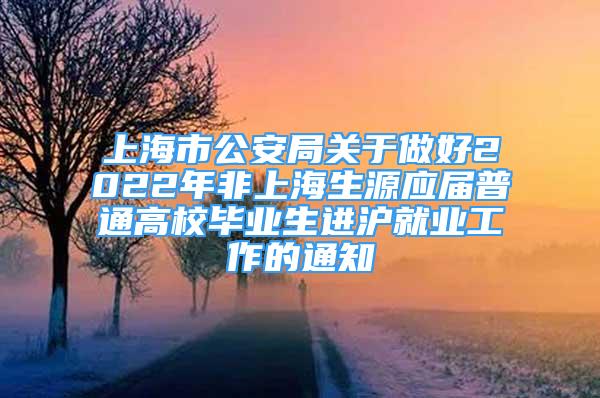 上海市公安局关于做好2022年非上海生源应届普通高校毕业生进沪就业工作的通知